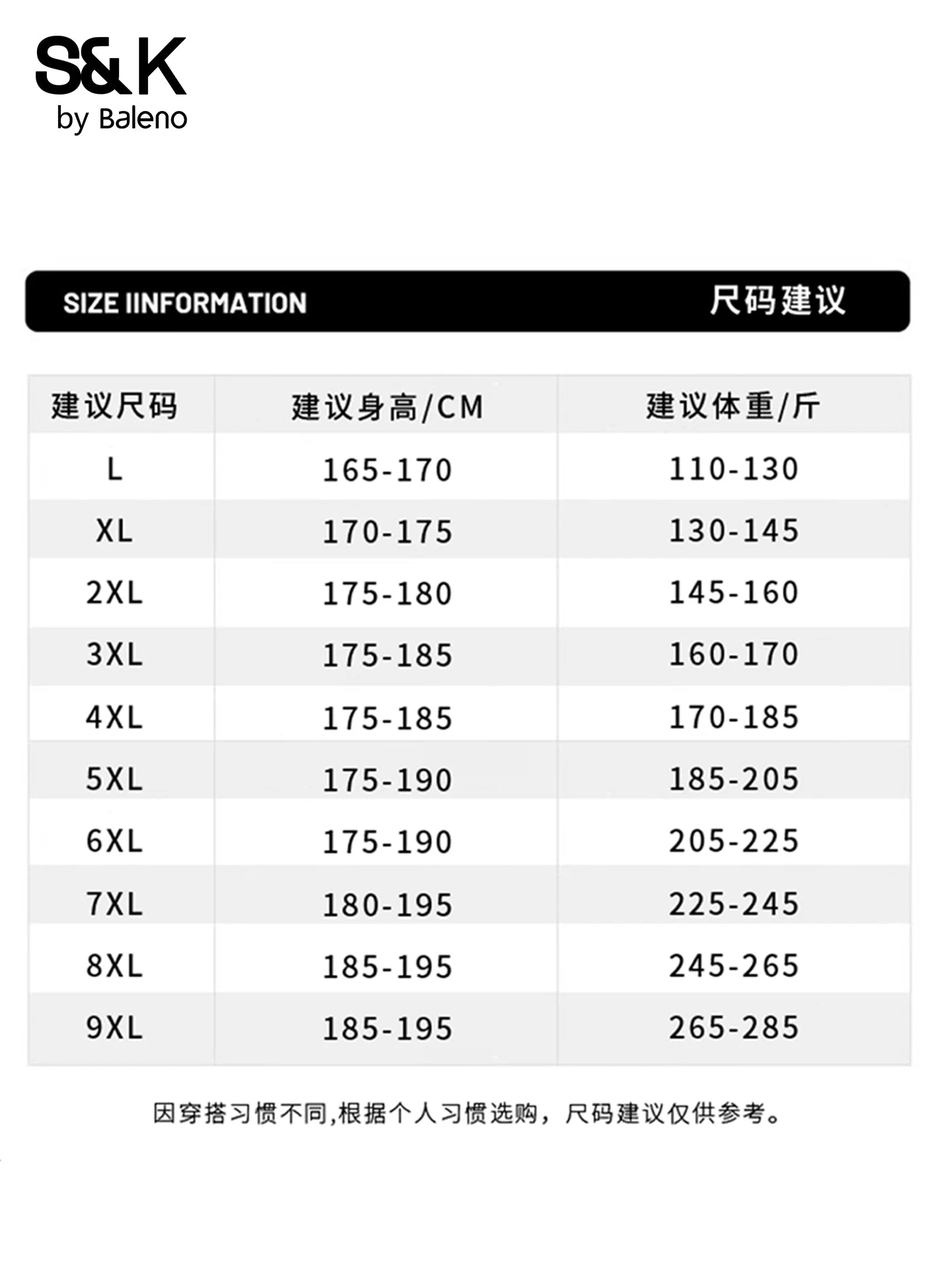 S&K
by Baleno

SIZE IINFORMATION 尺码建议

| 建议尺码 | 建议身高/CM | 建议体重/斤 |
|---|---|---|
| L | 165-170 | 110-130 |
| XL | 170-175 | 130-145 |
| 2XL | 175-180 | 145-160 |
| 3XL | 175-185 | 160-170 |
| 4XL | 175-185 | 170-185 |
| 5XL | 175-190 | 185-205 |
| 6XL | 175-190 | 205-225 |
| 7XL | 180-195 | 225-245 |
| 8XL | 185-195 | 245-265 |
| 9XL | 185-195 | 265-285 |

因穿搭习惯不同,根据个人习惯选购，尺码建议仅供参考。